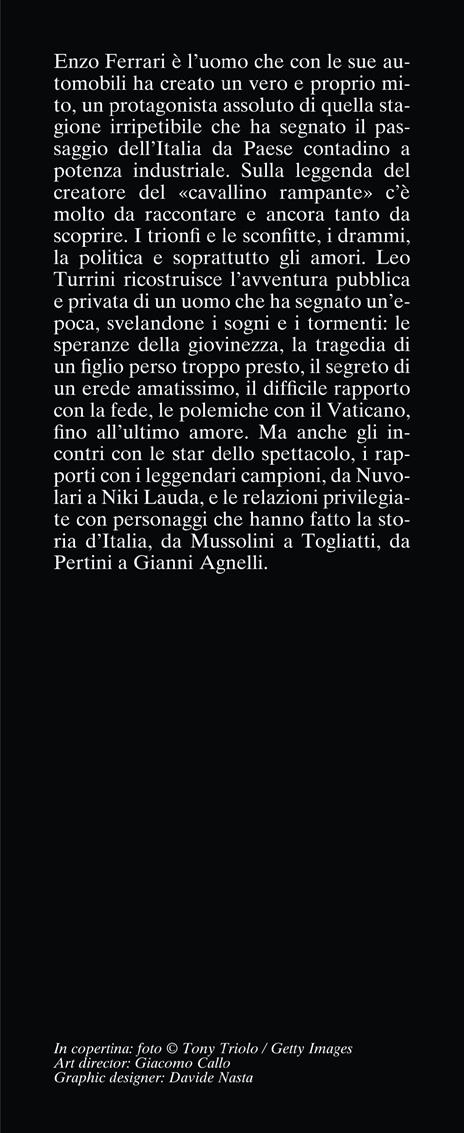 Enzo Ferrari è l'uomo che con le sue automobili ha creato un vero e proprio mito, un protagonista assoluto di quella stagione irripetibile che ha segnato il passaggio dell'Italia da Paese contadino a potenza industriale. Sulla leggenda del creatore del «cavallino rampante» c'è molto da raccontare e ancora tanto da scoprire. I trionfi e le sconfitte, i drammi, la politica e soprattutto gli amori. Leo Turrini ricostruisce l'avventura pubblica e privata di un uomo che ha segnato un'epoca, svelandone i sogni e i tormenti: le speranze della giovinezza, la tragedia di un figlio perso troppo presto, il segreto di un erede amatissimo, il difficile rapporto con la fede, le polemiche con il Vaticano, fino all'ultimo amore. Ma anche gli incontri con le star dello spettacolo, i rapporti con i leggendari campioni, da Nuvolari a Niki Lauda, e le relazioni privilegiate con personaggi che hanno fatto la storia d'Italia, da Mussolini a Togliatti, da Pertini a Gianni Agnelli.

In copertina: foto © Tony Triolo / Getty Images
Art director: Giacomo Callo
Graphic designer: Davide Nasta